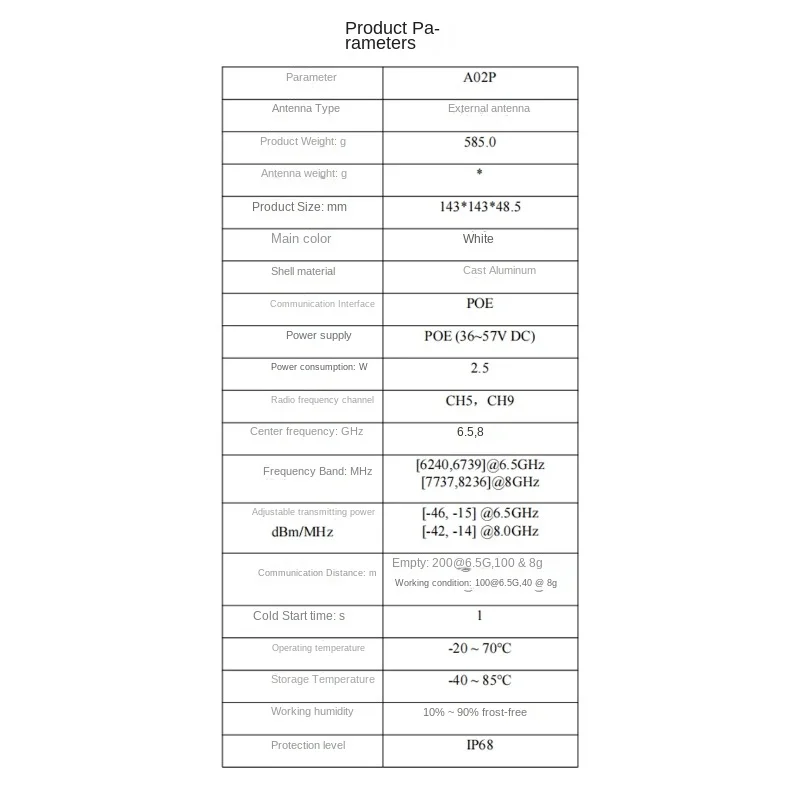 Product Parameters

| Parameter | A02P |
|---|---|
| Antenna Type | External antenna |
| Product Weight: g | 585.0 |
| Antenna weight: g | * |
| Product Size: mm | 143*143*48.5 |
| Main color | White |
| Shell material | Cast Aluminum |
| Communication Interface | POE |
| Power supply | POE (36~57V DC) |
| Power consumption: W | 2.5 |
| Radio frequency channel | CH5，CH9 |
| Center frequency: GHz | 6.5,8 |
| Frequency Band: MHz | [6240,6739]@6.5GHz [7737,8236]@8GHz |
| Adjustable transmitting power dBm/MHz | [-46, -15] @6.5GHz [-42, -14] @8.0GHz |
| Communication Distance: m | Empty: 200@6.5G,100 & 8g Working condition: 100@6.5G,40 @ 8g |
| Cold Start time: s | 1 |
| Operating temperature | -20 ~ 70°C |
| Storage Temperature | -40 ~ 85°C |
| Working humidity | 10% ~ 90% frost-free |
| Protection level | IP68 |